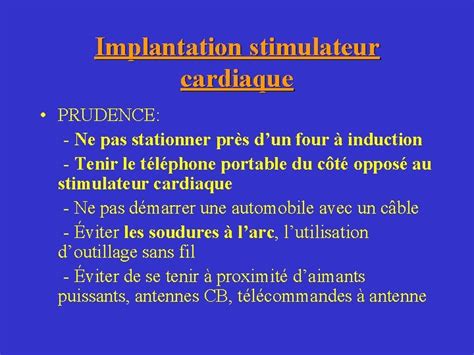 Implantation stimulateur cardiaque

• PRUDENCE:

- Ne pas stationner près d’un four à induction

- Tenir le téléphone portable du côté opposé au stimulateur cardiaque

- Ne pas démarrer une automobile avec un câble

- Éviter les soudures à l’arc, l’utilisation d’outillage sans fil

- Éviter de se tenir à proximité d’aimants puissants, antennes CB, télécommandes à antenne